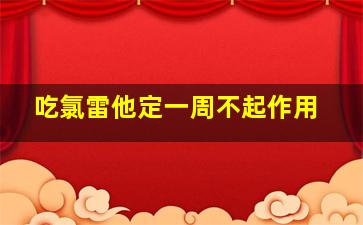 吃氯雷他定一周不起作用